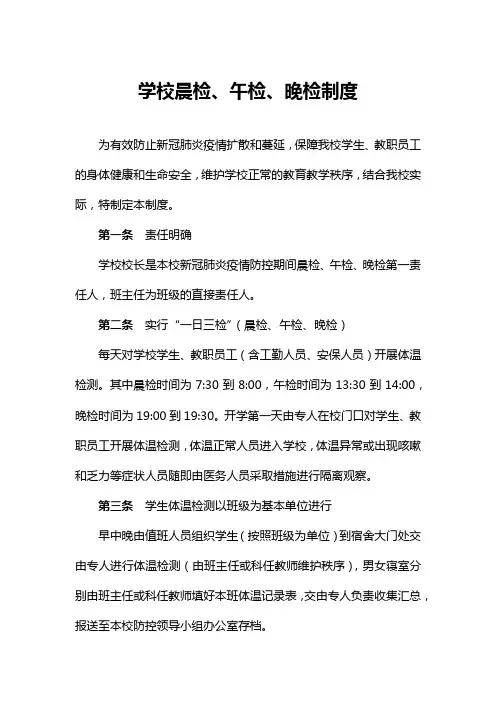 学校晨检、午检、晚检制度

为有效防止新冠肺炎疫情扩散和蔓延，保障我校学生、教职员工的身体健康和生命安全，维护学校正常的教育教学秩序，结合我校实际，特制定本制度。

第一条　责任明确

学校校长是本校新冠肺炎疫情防控期间晨检、午检、晚检第一责任人，班主任为班级的直接责任人。

第二条　实行“一日三检”（晨检、午检、晚检）

每天对学校学生、教职员工（含工勤人员、安保人员）开展体温检测。其中晨检时间为 7:30 到 8:00，午检时间为 13:30 到 14:00，晚检时间为 19:00 到 19:30。开学第一天由专人在校门口对学生、教职员工开展体温检测，体温正常人员进入学校，体温异常或出现咳嗽和乏力等症状人员随即由医务人员采取措施进行隔离观察。

第三条　学生体温检测以班级为基本单位进行

早中晚由值班人员组织学生（按照班级为单位）到宿舍大门处交由专人进行体温检测（由班主任或科任教师维护秩序），男女寝室分别由班主任或科任教师填好本班体温记录表，交由专人负责收集汇总，报送至本校防控领导小组办公室存档。